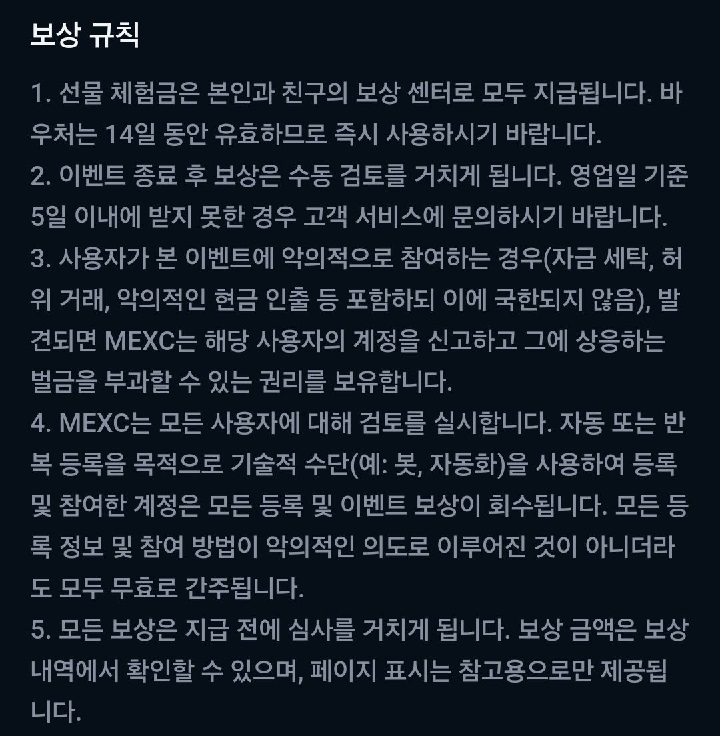 보상 규칙

1. 선물 체험금은 본인과 친구의 보상 센터로 모두 지급됩니다. 바우처는 14일 동안 유효하므로 즉시 사용하시기 바랍니다.
2. 이벤트 종료 후 보상은 수동 검토를 거치게 됩니다. 영업일 기준 5일 이내에 받지 못한 경우 고객 서비스에 문의하시기 바랍니다.
3. 사용자가 본 이벤트에 악의적으로 참여하는 경우(자금 세탁, 허위 거래, 악의적인 현금 인출 등 포함하되 이에 국한되지 않음), 발견되면 MEXC는 해당 사용자의 계정을 신고하고 그에 상응하는 벌금을 부과할 수 있는 권리를 보유합니다.
4. MEXC는 모든 사용자에 대해 검토를 실시합니다. 자동 또는 반복 등록을 목적으로 기술적 수단(예: 봇, 자동화)을 사용하여 등록 및 참여한 계정은 모든 등록 및 이벤트 보상이 회수됩니다. 모든 등록 정보 및 참여 방법이 악의적인 의도로 이루어진 것이 아니더라도 모두 무효로 간주됩니다.
5. 모든 보상은 지급 전에 심사를 거치게 됩니다. 보상 금액은 보상 내역에서 확인할 수 있으며, 페이지 표시는 참고용으로만 제공됩니다.